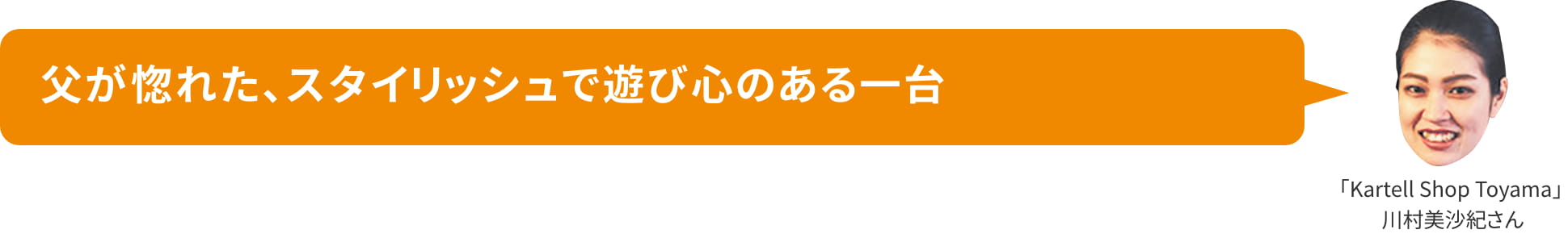 父が惚れた、スタイリッシュで遊び心のある一台

「Kartell Shop Toyama」
川村美沙紀さん